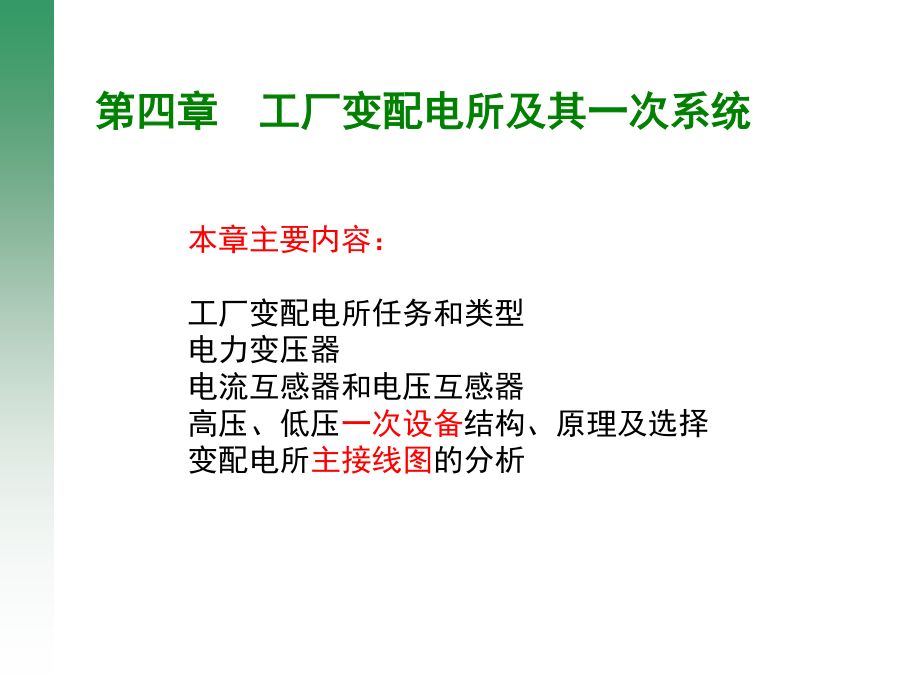 第四章　工厂变配电所及其一次系统

本章主要内容：

工厂变配电所任务和类型
电力变压器
电流互感器和电压互感器
高压、低压一次设备结构、原理及选择
变配电所主接线图的分析